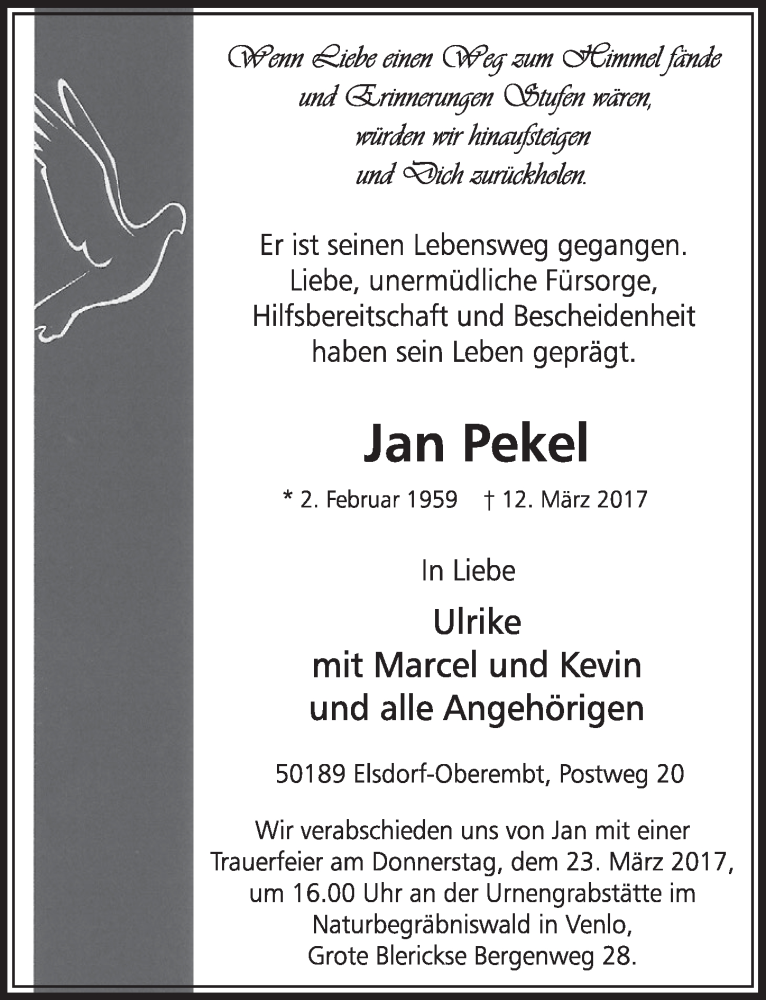 Wenn Liebe einen Weg zum Himmel fände
und Erinnerungen Stufen wären,
würden wir hinaufsteigen
und Dich zurückholen.

Er ist seinen Lebensweg gegangen.
Liebe, unermüdliche Fürsorge,
Hilfsbereitschaft und Bescheidenheit
haben sein Leben geprägt.

Jan Pekel

* 2. Februar 1959 † 12. März 2017

In Liebe

Ulrike
mit Marcel und Kevin
und alle Angehörigen

50189 Elsdorf-Oberembt, Postweg 20

Wir verabschieden uns von Jan mit einer Trauerfeier am Donnerstag, dem 23. März 2017, um 16.00 Uhr an der Urnengrabstätte im Naturbegräbniswald in Venlo, Grote Blerickse Bergenweg 28.